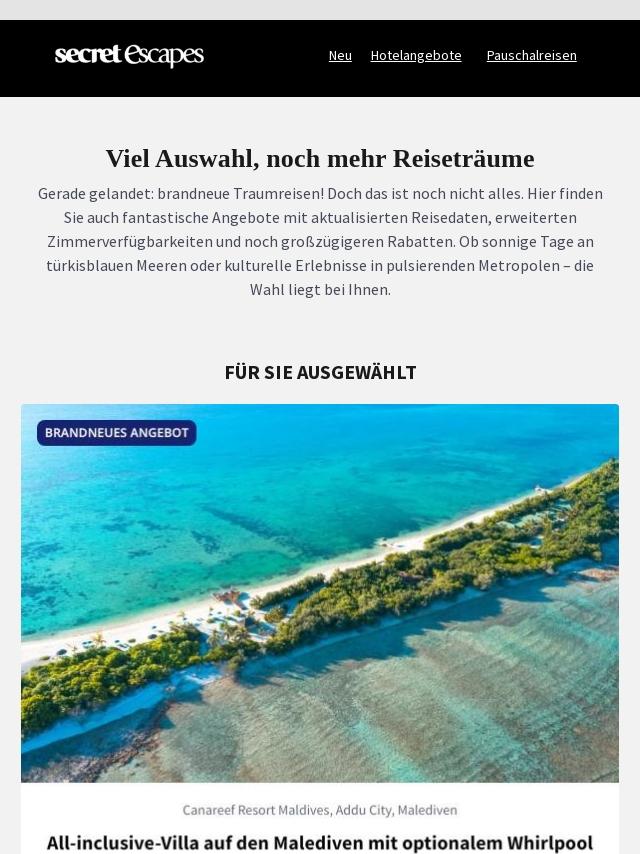 secret Escapes

Neu Hotelangebote Pauschalreisen

Viel Auswahl, noch mehr Reiseträume

Gerade gelandet: brandneue Traumreisen! Doch das ist noch nicht alles. Hier finden Sie auch fantastische Angebote mit aktualisierten Reisedaten, erweiterten Zimmerverfügbarkeiten und noch großzügigeren Rabatten. Ob sonnige Tage an türkisblauen Meeren oder kulturelle Erlebnisse in pulsierenden Metropolen – die Wahl liegt bei Ihnen.

FÜR SIE AUSGEWÄHLT

BRANDNEUES ANGEBOT

Canareef Resort Maldives, Addu City, Malediven

All-inclusive-Villa auf den Malediven mit optionalem Whirlpool